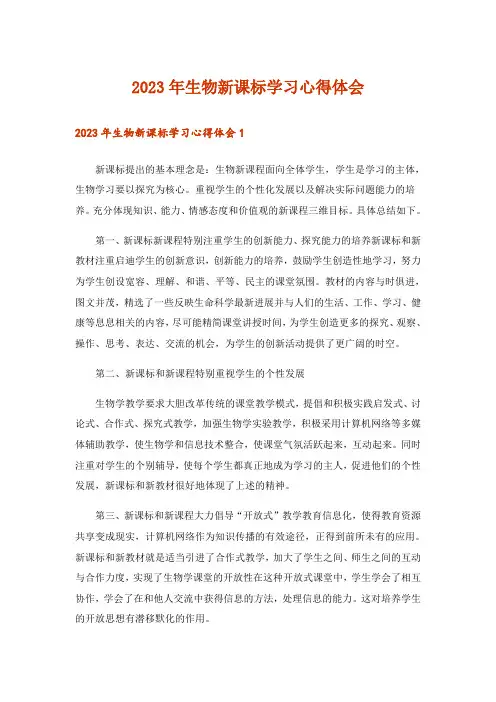 2023年生物新课标学习心得体会

2023年生物新课标学习心得体会1

新课标提出的基本理念是：生物新课程面向全体学生，学生是学习的主体，生物学习要以探究为核心。重视学生的个性化发展以及解决实际问题能力的培养。充分体现知识、能力、情感态度和价值观的新课程三维目标。具体总结如下。

第一、新课标新课程特别注重学生的创新能力、探究能力的培养新课标和新教材注重启迪学生的创新意识，创新能力的培养，鼓励学生创造性地学习，努力为学生创设宽容、理解、和谐、平等、民主的课堂氛围。教材的内容与时俱进，图文并茂，精选了一些反映生命科学最新进展并与人们的生活、工作、学习、健康等息息相关的内容，尽可能精简课堂讲授时间，为学生创造更多的探究、观察、操作、思考、表达、交流的机会，为学生的创新活动提供了更广阔的时空。

第二、新课标和新课程特别重视学生的个性发展

生物学教学要求大胆改革传统的课堂教学模式，提倡和积极实践启发式、讨论式、合作式、探究式教学，加强生物学实验教学，积极采用计算机网络等多媒体辅助教学，使生物学和信息技术整合，使课堂气氛活跃起来，互动起来。同时注重对学生的个别辅导，使每个学生都真正地成为学习的主人，促进他们的个性发展，新课标和新教材很好地体现了上述的精神。

第三、新课标和新课程大力倡导“开放式”教学教育信息化，使得教育资源共享变成现实，计算机网络作为知识传播的有效途径，正得到前所未有的应用。新课标和新教材就是适当引进了合作式教学，加大了学生之间、师生之间的互动与合作力度，实现了生物学课堂的开放性在这种开放式课堂中，学生学会了相互协作，学会了在和他人交流中获得信息的方法，处理信息的能力。这对培养学生的开放思想有潜移默化的作用。